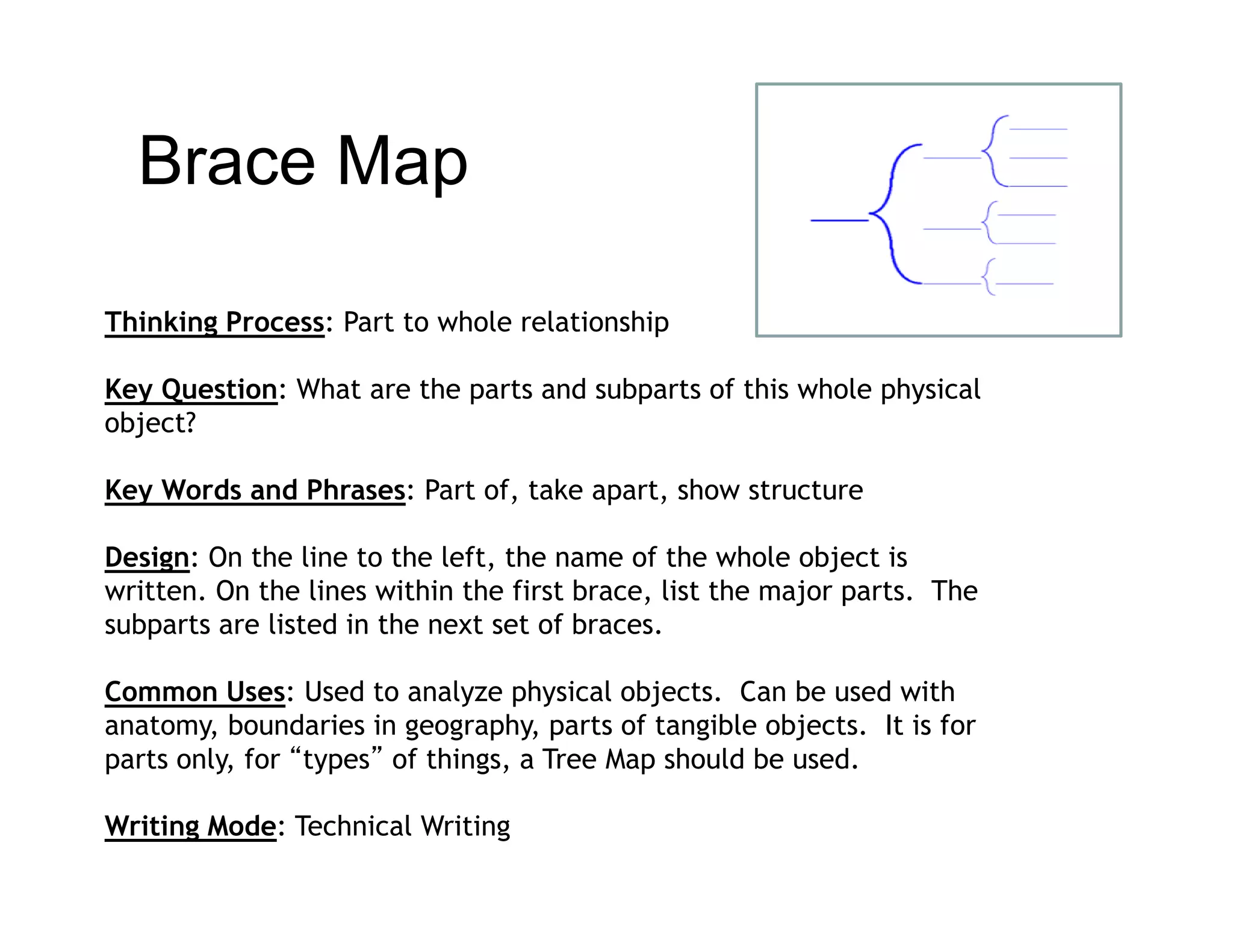 Brace Map

Thinking Process: Part to whole relationship

Key Question: What are the parts and subparts of this whole physical object?

Key Words and Phrases: Part of, take apart, show structure

Design: On the line to the left, the name of the whole object is written. On the lines within the first brace, list the major parts. The subparts are listed in the next set of braces.

Common Uses: Used to analyze physical objects. Can be used with anatomy, boundaries in geography, parts of tangible objects. It is for parts only, for “types” of things, a Tree Map should be used.

Writing Mode: Technical Writing